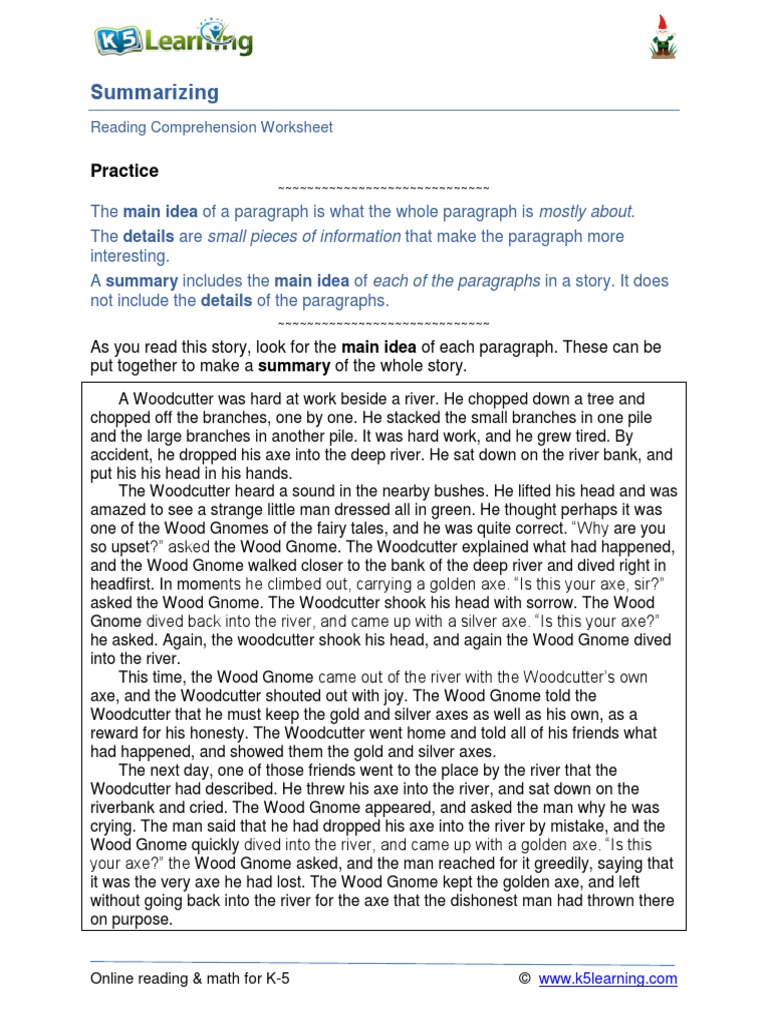 K5 Learning

Summarizing

Reading Comprehension Worksheet

Practice

~~~~~~~~~~~~~~~~~~~~~~~~~~~~~~

The main idea of a paragraph is what the whole paragraph is mostly about.

The details are small pieces of information that make the paragraph more interesting.

A summary includes the main idea of each of the paragraphs in a story. It does not include the details of the paragraphs.

~~~~~~~~~~~~~~~~~~~~~~~~~~~~~~

As you read this story, look for the main idea of each paragraph. These can be put together to make a summary of the whole story.

A Woodcutter was hard at work beside a river. He chopped down a tree and chopped off the branches, one by one. He stacked the small branches in one pile and the large branches in another pile. It was hard work, and he grew tired. By accident, he dropped his axe into the deep river. He sat down on the river bank, and put his his head in his hands.

The Woodcutter heard a sound in the nearby bushes. He lifted his head and was amazed to see a strange little man dressed all in green. He thought perhaps it was one of the Wood Gnomes of the fairy tales, and he was quite correct. "Why are you so upset?" asked the Wood Gnome. The Woodcutter explained what had happened, and the Wood Gnome walked closer to the bank of the deep river and dived right in headfirst. In moments he climbed out, carrying a golden axe. "Is this your axe, sir?" asked the Wood Gnome. The Woodcutter shook his head with sorrow. The Wood Gnome dived back into the river, and came up with a silver axe. "Is this your axe?" he asked. Again, the woodcutter shook his head, and again the Wood Gnome dived into the river.

This time, the Wood Gnome came out of the river with the Woodcutter's own axe, and the Woodcutter shouted out with joy. The Wood Gnome told the Woodcutter that he must keep the gold and silver axes as well as his own, as a reward for his honesty. The Woodcutter went home and told all of his friends what had happened, and showed them the gold and silver axes.

The next day, one of those friends went to the place by the river that the Woodcutter had described. He threw his axe into the river, and sat down on the riverbank and cried. The Wood Gnome appeared, and asked the man why he was crying. The man said that he had dropped his axe into the river by mistake, and the Wood Gnome quickly dived into the river, and came up with a golden axe. "Is this your axe?" the Wood Gnome asked, and the man reached for it greedily, saying that it was the very axe he had lost. The Wood Gnome kept the golden axe, and left without going back into the river for the axe that the dishonest man had thrown there on purpose.

Online reading & math for K-5 © www.k5learning.com